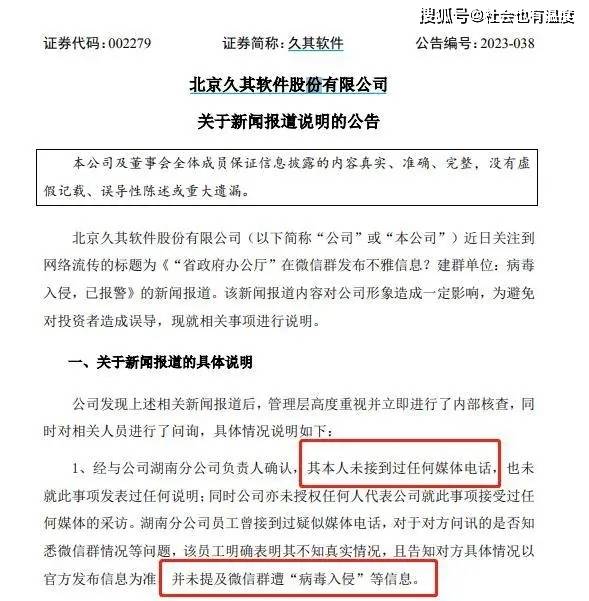 搜狐号@社会也有温度

证券代码：002279　　证券简称：久其软件　　公告编号：2023-038

北京久其软件股份有限公司

关于新闻报道说明的公告

本公司及董事会全体成员保证信息披露的内容真实、准确、完整，没有虚假记载、误导性陈述或重大遗漏。

北京久其软件股份有限公司（以下简称“公司”或“本公司”）近日关注到网络流传的标题为《“省政府办公厅”在微信群发布不雅信息？建群单位：病毒入侵，已报警》的新闻报道。该新闻报道内容对公司形象造成一定影响，为避免对投资者造成误导，现就相关事项进行说明。

一、关于新闻报道的具体说明

公司发现上述相关新闻报道后，管理层高度重视并立即进行了内部核查，同时对相关人员进行了问询，具体情况说明如下：

1、经与公司湖南分公司负责人确认，其本人未接到过任何媒体电话，也未就此事项发表过任何说明；同时公司亦未授权任何人代表公司就此事项接受过任何媒体的采访。湖南分公司员工曾接到过疑似媒体电话，对于对方问讯的是否知悉微信群情况等问题，该员工明确表明其不知真实情况，且告知对方具体情况以官方发布信息为准，并未提及微信群遭“病毒入侵”等信息。